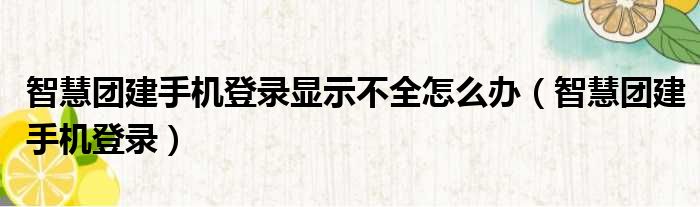 智慧团建手机登录显示不全怎么办（智慧团建手机登录）